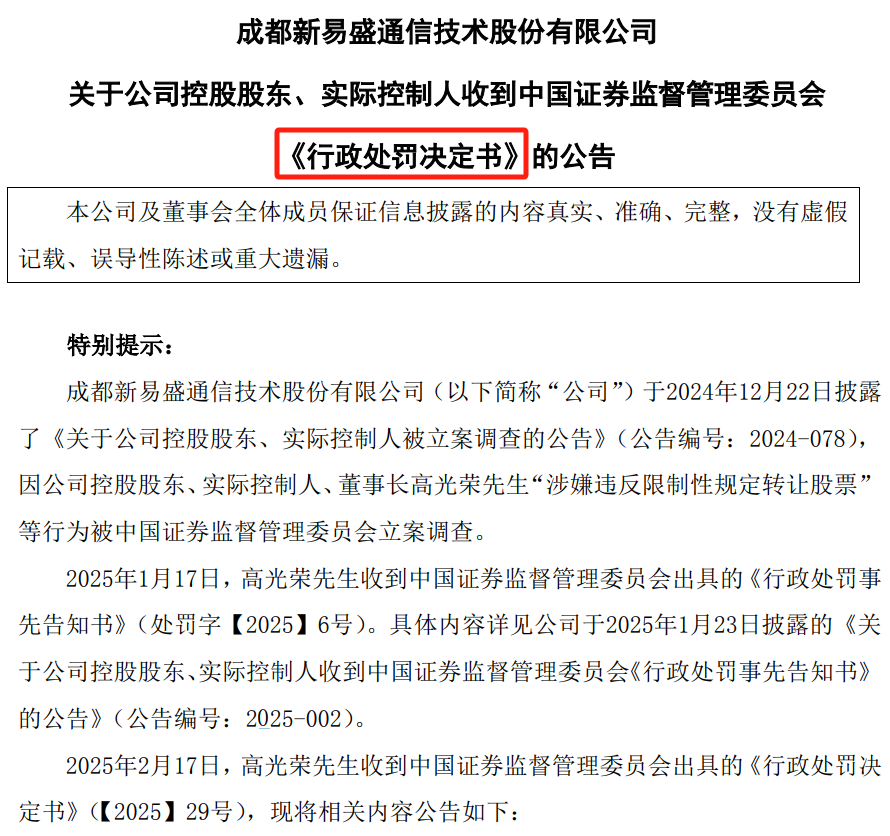 成都新易盛通信技术股份有限公司

关于公司控股股东、实际控制人收到中国证券监督管理委员会

《行政处罚决定书》的公告

本公司及董事会全体成员保证信息披露的内容真实、准确、完整，没有虚假记载、误导性陈述或重大遗漏。

特别提示：

成都新易盛通信技术股份有限公司（以下简称“公司”）于2024年12月22日披露了《关于公司控股股东、实际控制人被立案调查的公告》（公告编号：2024-078），因公司控股股东、实际控制人、董事长高光荣先生“涉嫌违反限制性规定转让股票”等行为被中国证券监督管理委员会立案调查。

2025年1月17日，高光荣先生收到中国证券监督管理委员会出具的《行政处罚事先告知书》（处罚字【2025】6号）。具体内容详见公司于2025年1月23日披露的《关于公司控股股东、实际控制人收到中国证券监督管理委员会《行政处罚事先告知书》的公告》（公告编号：2025-002）。

2025年2月17日，高光荣先生收到中国证券监督管理委员会出具的《行政处罚决定书》（【2025】29号），现将相关内容公告如下：